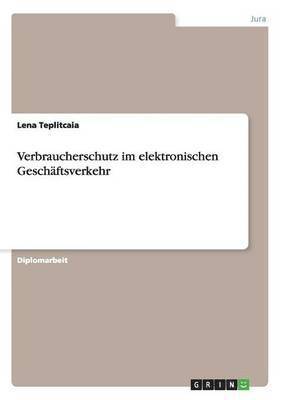 Jura

Lena Teplitcaia

Verbraucherschutz im elektronischen Geschäftsverkehr

Diplomarbeit

GRIN